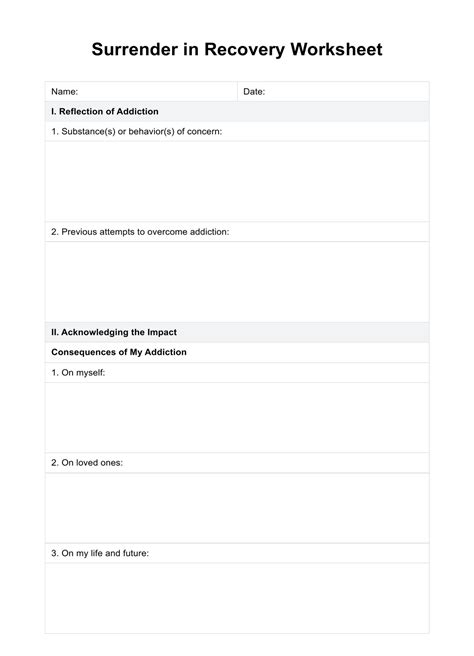 Surrender in Recovery Worksheet

Name:
Date:

I. Reflection of Addiction

1. Substance(s) or behavior(s) of concern:

2. Previous attempts to overcome addiction:

II. Acknowledging the Impact

Consequences of My Addiction

1. On myself:

2. On loved ones:

3. On my life and future: